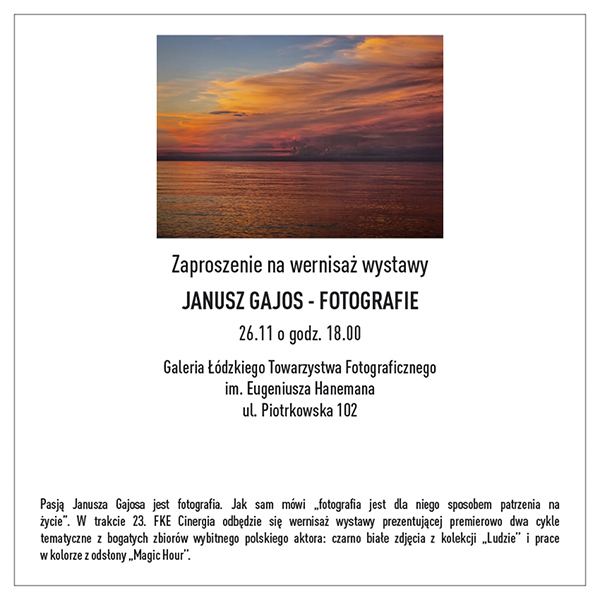 Zaproszenie na wernisaż wystawy

JANUSZ GAJOS - FOTOGRAFIE

26.11 o godz. 18.00

Galeria Łódzkiego Towarzystwa Fotograficznego
im. Eugeniusza Hanemana
ul. Piotrkowska 102

Pasją Janusza Gajosa jest fotografia. Jak sam mówi „fotografia jest dla niego sposobem patrzenia na życie". W trakcie 23. FKE Cinergia odbędzie się wernisaż wystawy prezentującej premierowo dwa cykle tematyczne z bogatych zbiorów wybitnego polskiego aktora: czarno białe zdjęcia z kolekcji „Ludzie" i prace w kolorze z odsłony „Magic Hour".